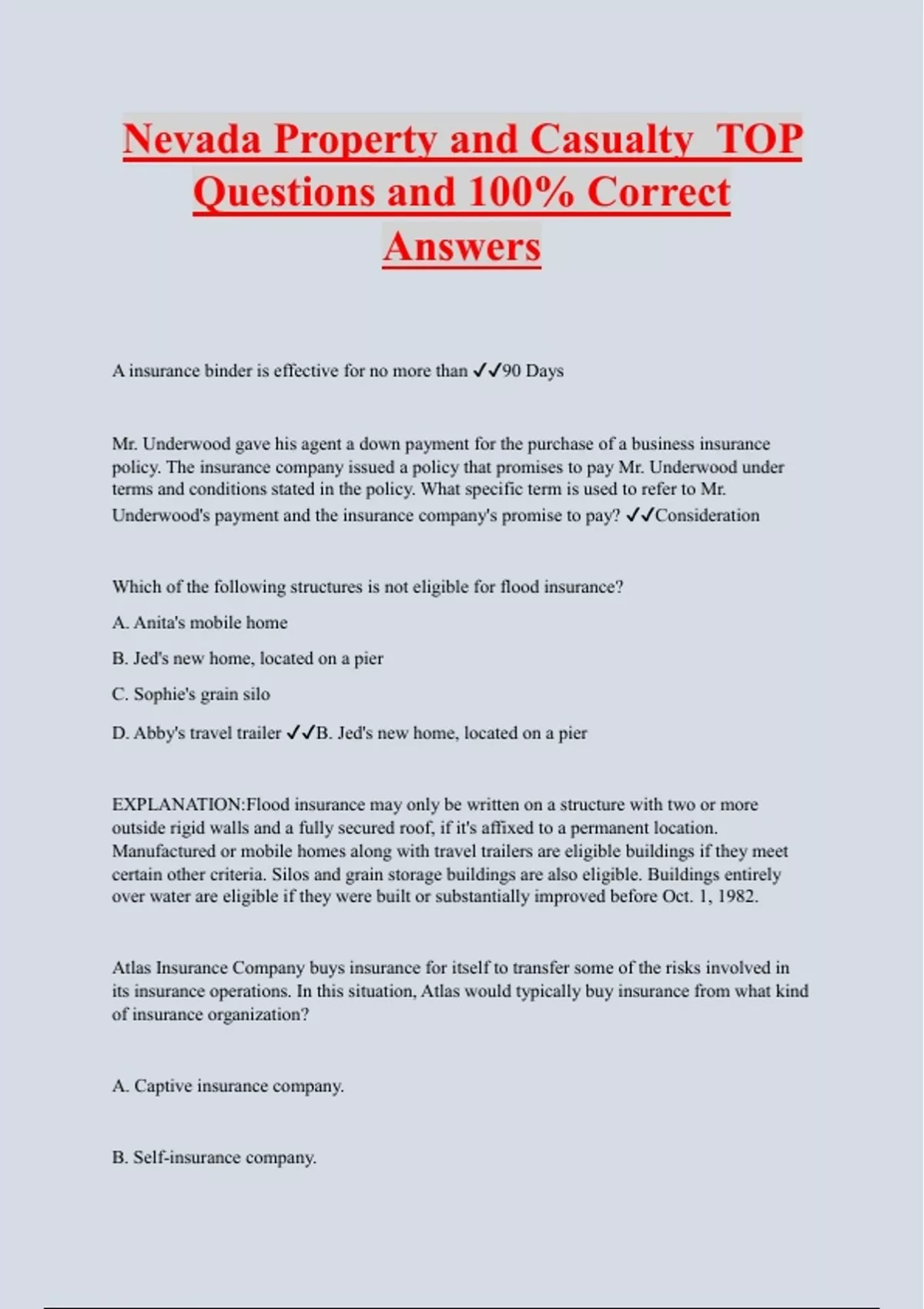 Nevada Property and Casualty TOP Questions and 100% Correct Answers

A insurance binder is effective for no more than ✓✓90 Days

Mr. Underwood gave his agent a down payment for the purchase of a business insurance policy. The insurance company issued a policy that promises to pay Mr. Underwood under terms and conditions stated in the policy. What specific term is used to refer to Mr. Underwood's payment and the insurance company's promise to pay? ✓✓Consideration

Which of the following structures is not eligible for flood insurance?

A. Anita's mobile home

B. Jed's new home, located on a pier

C. Sophie's grain silo

D. Abby's travel trailer ✓✓B. Jed's new home, located on a pier

EXPLANATION:Flood insurance may only be written on a structure with two or more outside rigid walls and a fully secured roof, if it's affixed to a permanent location. Manufactured or mobile homes along with travel trailers are eligible buildings if they meet certain other criteria. Silos and grain storage buildings are also eligible. Buildings entirely over water are eligible if they were built or substantially improved before Oct. 1, 1982.

Atlas Insurance Company buys insurance for itself to transfer some of the risks involved in its insurance operations. In this situation, Atlas would typically buy insurance from what kind of insurance organization?

A. Captive insurance company.

B. Self-insurance company.